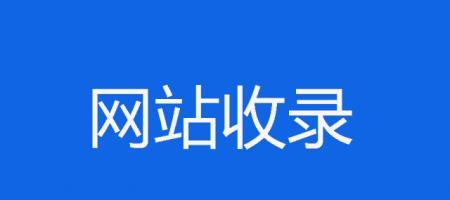 网站收录